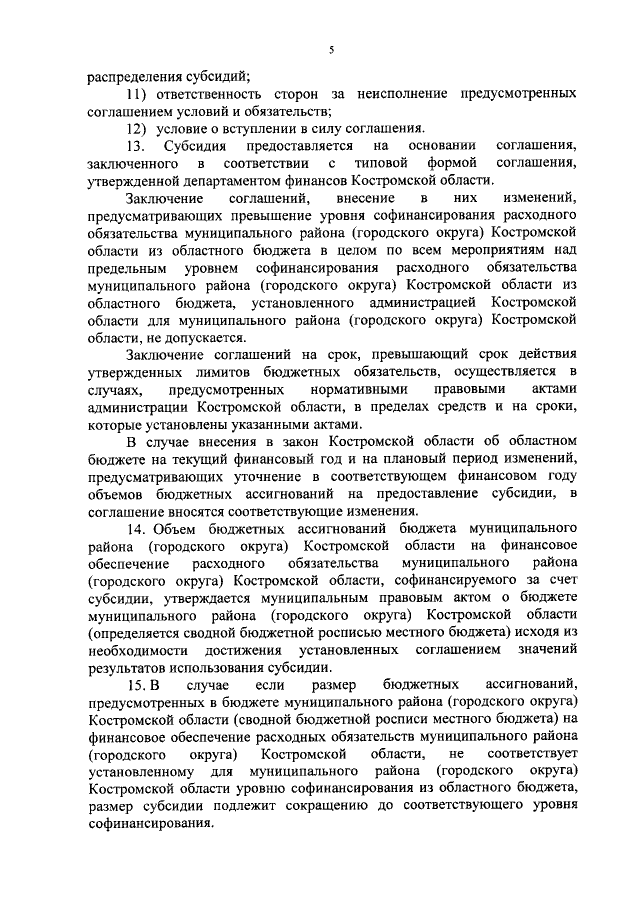 5

распределения субсидий;

11) ответственность сторон за неисполнение предусмотренных соглашением условий и обязательств;

12) условие о вступлении в силу соглашения.

13. Субсидия предоставляется на основании соглашения, заключенного в соответствии с типовой формой соглашения, утвержденной департаментом финансов Костромской области.

Заключение соглашений, внесение в них изменений, предусматривающих превышение уровня софинансирования расходного обязательства муниципального района (городского округа) Костромской области из областного бюджета в целом по всем мероприятиям над предельным уровнем софинансирования расходного обязательства муниципального района (городского округа) Костромской области из областного бюджета, установленного администрацией Костромской области для муниципального района (городского округа) Костромской области, не допускается.

Заключение соглашений на срок, превышающий срок действия утвержденных лимитов бюджетных обязательств, осуществляется в случаях, предусмотренных нормативными правовыми актами администрации Костромской области, в пределах средств и на сроки, которые установлены указанными актами.

В случае внесения в закон Костромской области об областном бюджете на текущий финансовый год и на плановый период изменений, предусматривающих уточнение в соответствующем финансовом году объемов бюджетных ассигнований на предоставление субсидии, в соглашение вносятся соответствующие изменения.

14. Объем бюджетных ассигнований бюджета муниципального района (городского округа) Костромской области на финансовое обеспечение расходного обязательства муниципального района (городского округа) Костромской области, софинансируемого за счет субсидии, утверждается муниципальным правовым актом о бюджете муниципального района (городского округа) Костромской области (определяется сводной бюджетной росписью местного бюджета) исходя из необходимости достижения установленных соглашением значений результатов использования субсидии.

15. В случае если размер бюджетных ассигнований, предусмотренных в бюджете муниципального района (городского округа) Костромской области (сводной бюджетной росписи местного бюджета) на финансовое обеспечение расходных обязательств муниципального района (городского округа) Костромской области, не соответствует установленному для муниципального района (городского округа) Костромской области уровню софинансирования из областного бюджета, размер субсидии подлежит сокращению до соответствующего уровня софинансирования.